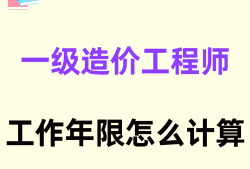 一级造价工程师

工作年限怎么计算